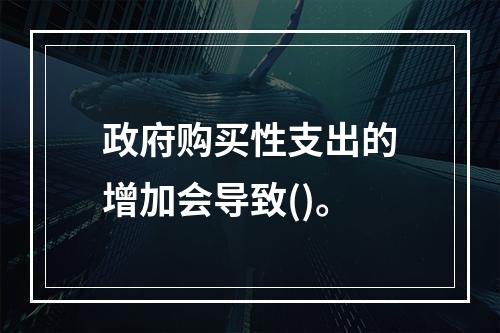 政府购买性支出的增加会导致()。